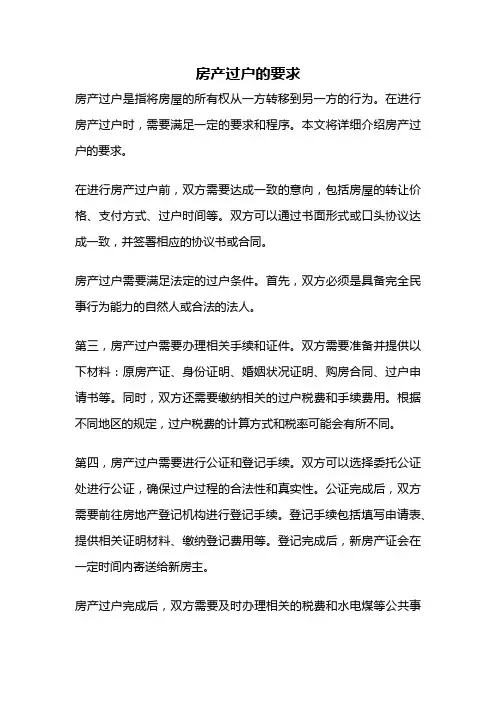 房产过户的要求

房产过户是指将房屋的所有权从一方转移到另一方的行为。在进行房产过户时，需要满足一定的要求和程序。本文将详细介绍房产过户的要求。

在进行房产过户前，双方需要达成一致的意向，包括房屋的转让价格、支付方式、过户时间等。双方可以通过书面形式或口头协议达成一致，并签署相应的协议书或合同。

房产过户需要满足法定的过户条件。首先，双方必须是具备完全民事行为能力的自然人或合法的法人。

第三，房产过户需要办理相关手续和证件。双方需要准备并提供以下材料：原房产证、身份证明、婚姻状况证明、购房合同、过户申请书等。同时，双方还需要缴纳相关的过户税费和手续费用。根据不同地区的规定，过户税费的计算方式和税率可能会有所不同。

第四，房产过户需要进行公证和登记手续。双方可以选择委托公证处进行公证，确保过户过程的合法性和真实性。公证完成后，双方需要前往房地产登记机构进行登记手续。登记手续包括填写申请表、提供相关证明材料、缴纳登记费用等。登记完成后，新房产证会在一定时间内寄送给新房主。

房产过户完成后，双方需要及时办理相关的税费和水电煤等公共事